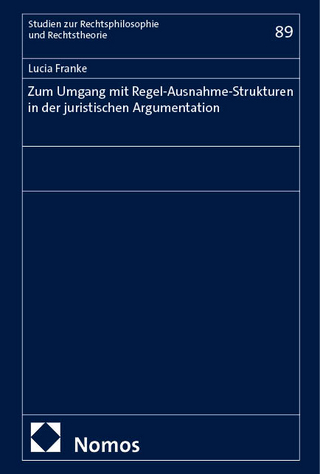 Studien zur Rechtsphilosophie und Rechtstheorie

89

Lucia Franke

Zum Umgang mit Regel-Ausnahme-Strukturen in der juristischen Argumentation

Nomos